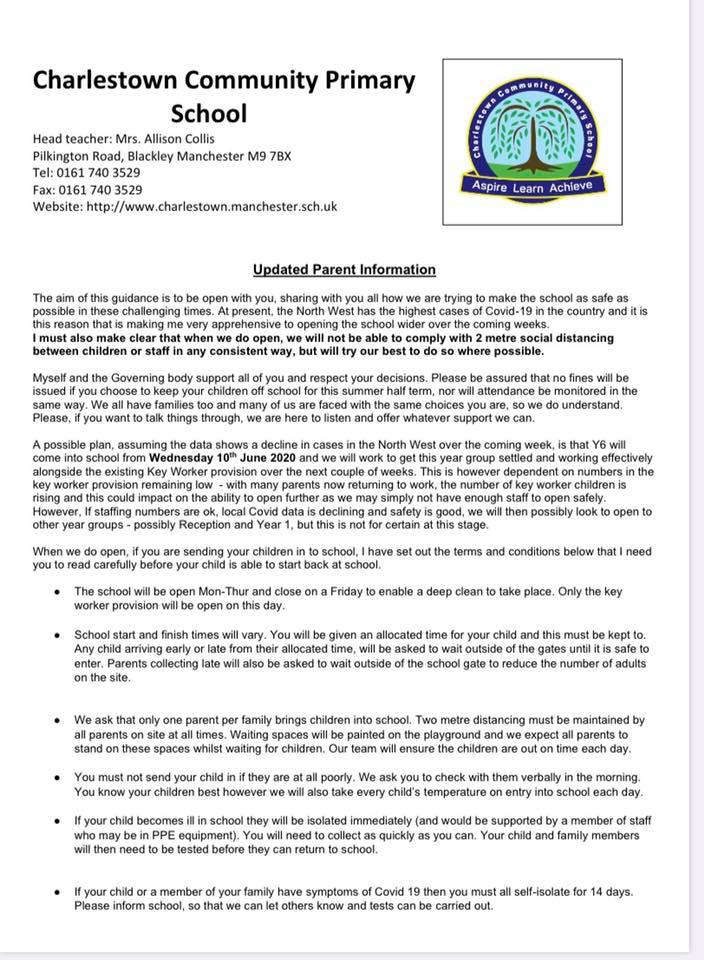 Charlestown Community Primary School

Head teacher: Mrs. Allison Collis
Pilkington Road, Blackley Manchester M9 7BX
Tel: 0161 740 3529
Fax: 0161 740 3529
Website: http://www.charlestown.manchester.sch.uk

Charlestown Community Primary School
Aspire Learn Achieve

Updated Parent Information

The aim of this guidance is to be open with you, sharing with you all how we are trying to make the school as safe as possible in these challenging times. At present, the North West has the highest cases of Covid-19 in the country and it is this reason that is making me very apprehensive to opening the school wider over the coming weeks.
I must also make clear that when we do open, we will not be able to comply with 2 metre social distancing between children or staff in any consistent way, but will try our best to do so where possible.

Myself and the Governing body support all of you and respect your decisions. Please be assured that no fines will be issued if you choose to keep your children off school for this summer half term, nor will attendance be monitored in the same way. We all have families too and many of us are faced with the same choices you are, so we do understand. Please, if you want to talk things through, we are here to listen and offer whatever support we can.

A possible plan, assuming the data shows a decline in cases in the North West over the coming week, is that Y6 will come into school from Wednesday 10th June 2020 and we will work to get this year group settled and working effectively alongside the existing Key Worker provision over the next couple of weeks. This is however dependent on numbers in the key worker provision remaining low - with many parents now returning to work, the number of key worker children is rising and this could impact on the ability to open further as we may simply not have enough staff to open safely. However, If staffing numbers are ok, local Covid data is declining and safety is good, we will then possibly look to open to other year groups - possibly Reception and Year 1, but this is not for certain at this stage.

When we do open, if you are sending your children in to school, I have set out the terms and conditions below that I need you to read carefully before your child is able to start back at school.

• The school will be open Mon-Thur and close on a Friday to enable a deep clean to take place. Only the key worker provision will be open on this day.

• School start and finish times will vary. You will be given an allocated time for your child and this must be kept to. Any child arriving early or late from their allocated time, will be asked to wait outside of the gates until it is safe to enter. Parents collecting late will also be asked to wait outside of the school gate to reduce the number of adults on the site.

• We ask that only one parent per family brings children into school. Two metre distancing must be maintained by all parents on site at all times. Waiting spaces will be painted on the playground and we expect all parents to stand on these spaces whilst waiting for children. Our team will ensure the children are out on time each day.

• You must not send your child in if they are at all poorly. We ask you to check with them verbally in the morning. You know your children best however we will also take every child's temperature on entry into school each day.

• If your child becomes ill in school they will be isolated immediately (and would be supported by a member of staff who may be in PPE equipment). You will need to collect as quickly as you can. Your child and family members will then need to be tested before they can return to school.

• If your child or a member of your family have symptoms of Covid 19 then you must all self-isolate for 14 days. Please inform school, so that we can let others know and tests can be carried out.